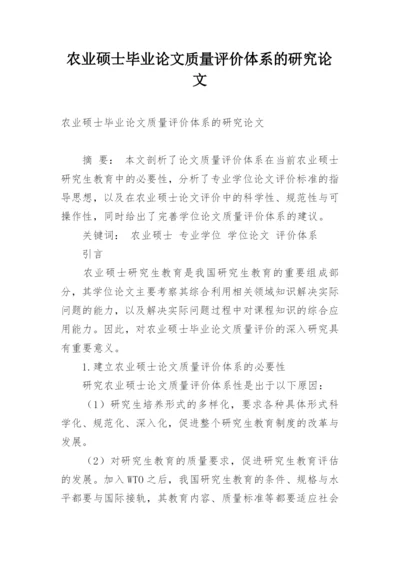 农业硕士毕业论文质量评价体系的研究论文

农业硕士毕业论文质量评价体系的研究论文

摘 要： 本文剖析了论文质量评价体系在当前农业硕士研究生教育中的必要性，分析了专业学位论文评价标准的指导思想，以及在农业硕士论文评价中的科学性、规范性与可操作性，同时给出了完善学位论文质量评价体系的建议。

关键词： 农业硕士 专业学位 学位论文 评价体系

引言

农业硕士研究生教育是我国研究生教育的重要组成部分，其学位论文主要考察其综合利用相关领域知识解决实际问题的能力，以及解决实际问题过程中对课程知识的综合应用能力。因此，对农业硕士毕业论文质量评价的深入研究具有重要意义。

1.建立农业硕士论文质量评价体系的必要性

研究农业硕士论文质量评价体系性是出于以下原因：

（1）研究生培养形式的多样化，要求各种具体形式科学化、规范化、深入化，促进整个研究生教育制度的改革与发展。

（2）对研究生教育的质量要求，促进研究生教育评估的发展。加入WTO之后，我国研究生教育的条件、规格与水平都要与国际接轨，其教育内容、质量标准等都要适应社会